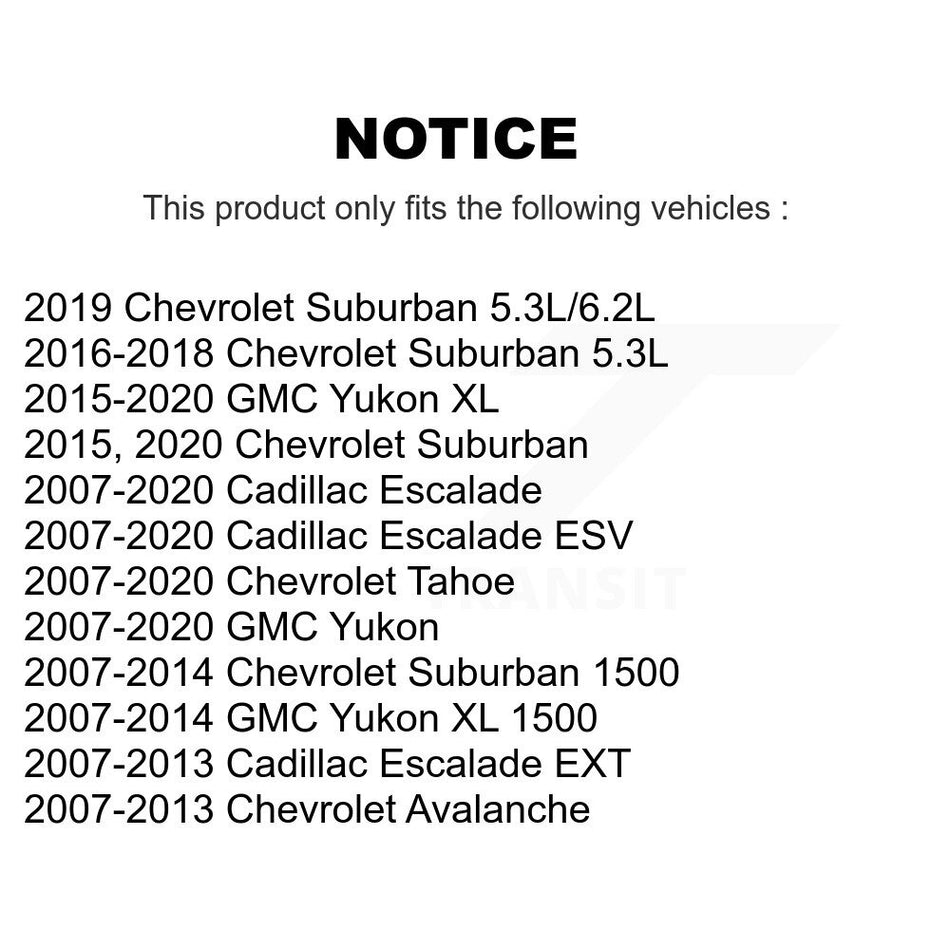 NOTICE

This product only fits the following vehicles :

2019 Chevrolet Suburban 5.3L/6.2L
2016-2018 Chevrolet Suburban 5.3L
2015-2020 GMC Yukon XL
2015, 2020 Chevrolet Suburban
2007-2020 Cadillac Escalade
2007-2020 Cadillac Escalade ESV
2007-2020 Chevrolet Tahoe
2007-2020 GMC Yukon
2007-2014 Chevrolet Suburban 1500
2007-2014 GMC Yukon XL 1500
2007-2013 Cadillac Escalade EXT
2007-2013 Chevrolet Avalanche

TRANSIT